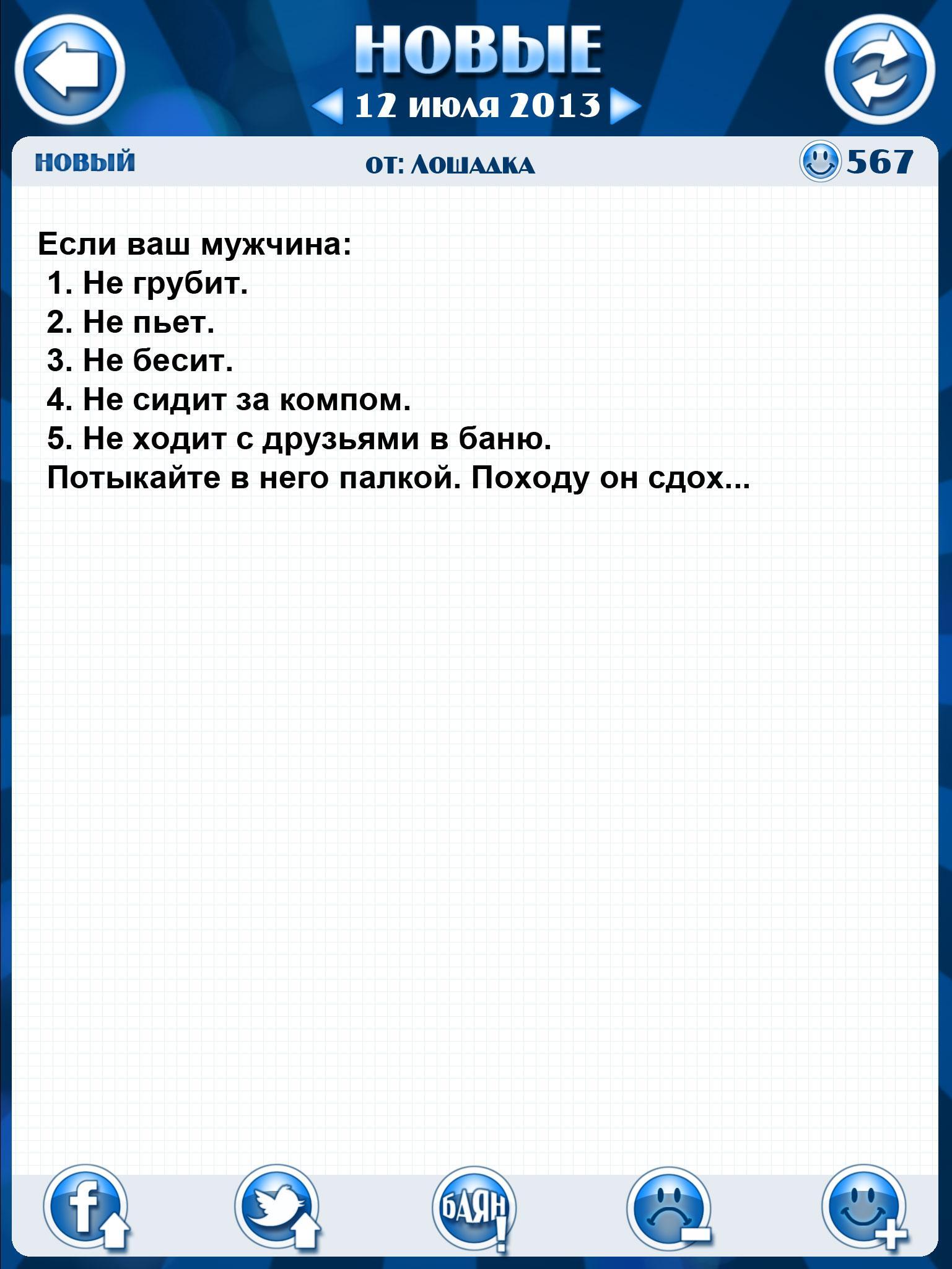 НОВЫЕ
12 июля 2013

НОВЫЙ
ОТ: ЛОШАДКА
567

Если ваш мужчина:
1. Не грубит.
2. Не пьет.
3. Не бесит.
4. Не сидит за компом.
5. Не ходит с друзьями в баню.
Потыкайте в него палкой. Походу он сдох...

f
БАЯН!